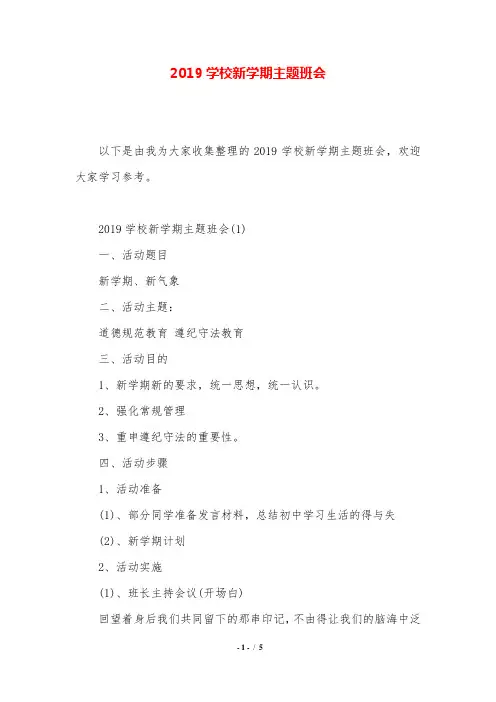 2019 学校新学期主题班会

以下是由我为大家收集整理的 2019 学校新学期主题班会，欢迎大家学习参考。

2019 学校新学期主题班会(1)

一、活动题目

新学期、新气象

二、活动主题：

道德规范教育 遵纪守法教育

三、活动目的

1、新学期新的要求，统一思想，统一认识。

2、强化常规管理

3、重申遵纪守法的重要性。

四、活动步骤

1、活动准备

(1)、部分同学准备发言材料，总结初中学习生活的得与失

(2)、新学期计划

2、活动实施

(1)、班长主持会议(开场白)

回望着身后我们共同留下的那串印记，不由得让我们的脑海中泛

- 1 - / 5